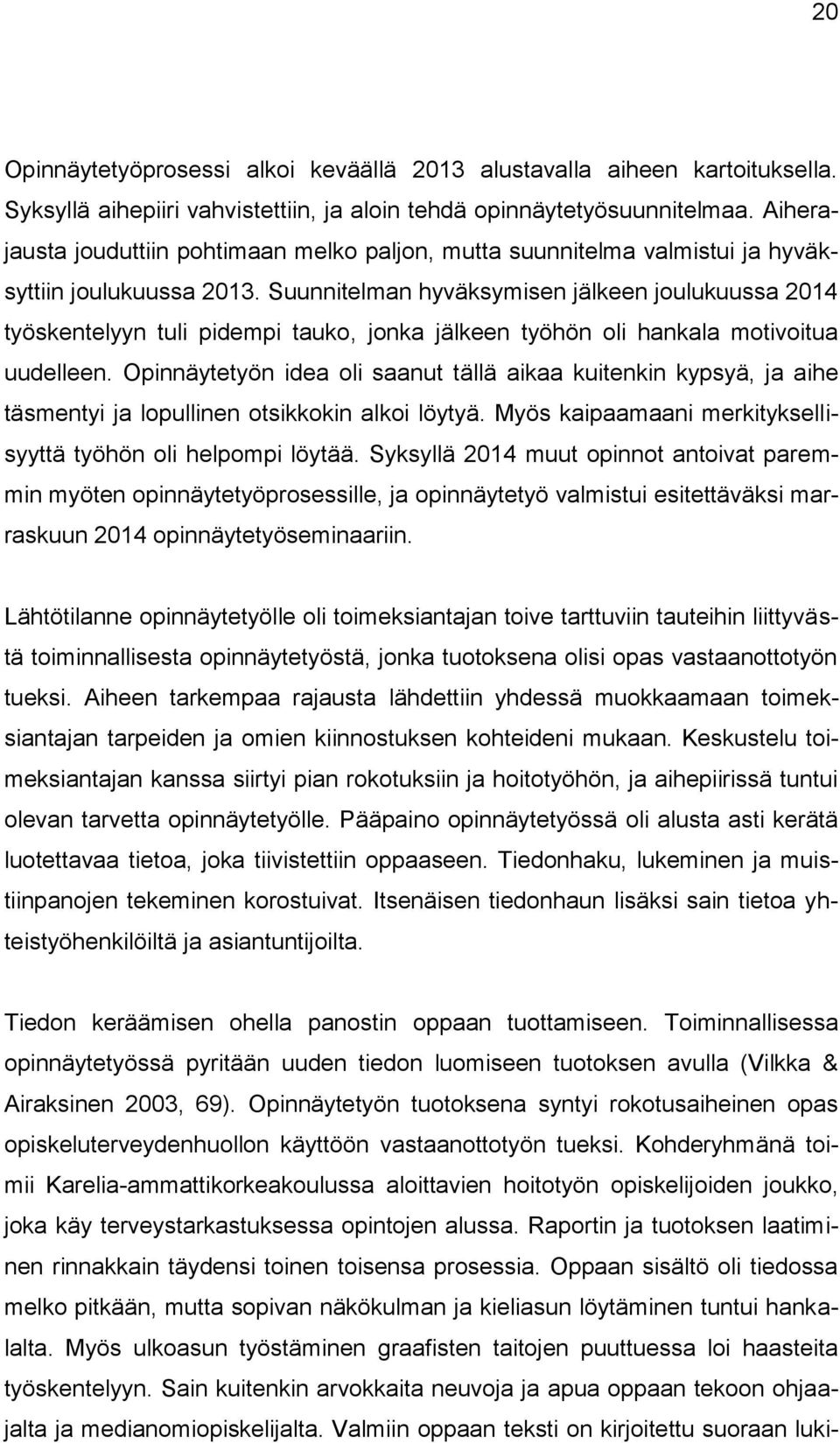 20

Opinnäytetyöprosessi alkoi keväällä 2013 alustavalla aiheen kartoituksella. Syksyllä aihepiiri vahvistettiin, ja aloin tehdä opinnäytetyösuunnitelmaa. Aiherajausta jouduttiin pohtimaan melko paljon, mutta suunnitelma valmistui ja hyväksyttiin joulukuussa 2013. Suunnitelman hyväksymisen jälkeen joulukuussa 2014 työskentelyyn tuli pidempi tauko, jonka jälkeen työhön oli hankala motivoitua uudelleen. Opinnäytetyön idea oli saanut tällä aikaa kuitenkin kypsyä, ja aihe täsmentyi ja lopullinen otsikkokin alkoi löytyä. Myös kaipaamaani merkityksellisyyttä työhön oli helpompi löytää. Syksyllä 2014 muut opinnot antoivat paremmin myöten opinnäytetyöprosessille, ja opinnäytetyö valmistui esitettäväksi marraskuun 2014 opinnäytetyöseminaariin.

Lähtötilanne opinnäytetyölle oli toimeksiantajan toive tarttuviin tauteihin liittyvästä toiminnallisesta opinnäytetyöstä, jonka tuotoksena olisi opas vastaanottotyön tueksi. Aiheen tarkempaa rajausta lähdettiin yhdessä muokkaamaan toimeksiantajan tarpeiden ja omien kiinnostuksen kohteideni mukaan. Keskustelu toimeksiantajan kanssa siirtyi pian rokotuksiin ja hoitotyöhön, ja aihepiirissä tuntui olevan tarvetta opinnäytetyölle. Pääpaino opinnäytetyössä oli alusta asti kerätä luotettavaa tietoa, joka tiivistettiin oppaaseen. Tiedonhaku, lukeminen ja muistiinpanojen tekeminen korostuivat. Itsenäisen tiedonhaun lisäksi sain tietoa yhteistyöhenkilöiltä ja asiantuntijoilta.

Tiedon keräämisen ohella panostin oppaan tuottamiseen. Toiminnallisessa opinnäytetyössä pyritään uuden tiedon luomiseen tuotoksen avulla (Vilkka & Airaksinen 2003, 69). Opinnäytetyön tuotoksena syntyi rokotusaiheinen opas opiskeluterveydenhuollon käyttöön vastaanottotyön tueksi. Kohderyhmänä toimii Karelia-ammattikorkeakoulussa aloittavien hoitotyön opiskelijoiden joukko, joka käy terveystarkastuksessa opintojen alussa. Raportin ja tuotoksen laatiminen rinnakkain täydensi toinen toisensa prosessia. Oppaan sisältö oli tiedossa melko pitkään, mutta sopivan näkökulman ja kieliasun löytäminen tuntui hankalalta. Myös ulkoasun työstäminen graafisten taitojen puuttuessa loi haasteita työskentelyyn. Sain kuitenkin arvokkaita neuvoja ja apua oppaan tekoon ohjaajalta ja medianomiopiskelijalta. Valmiin oppaan teksti on kirjoitettu suoraan luki-